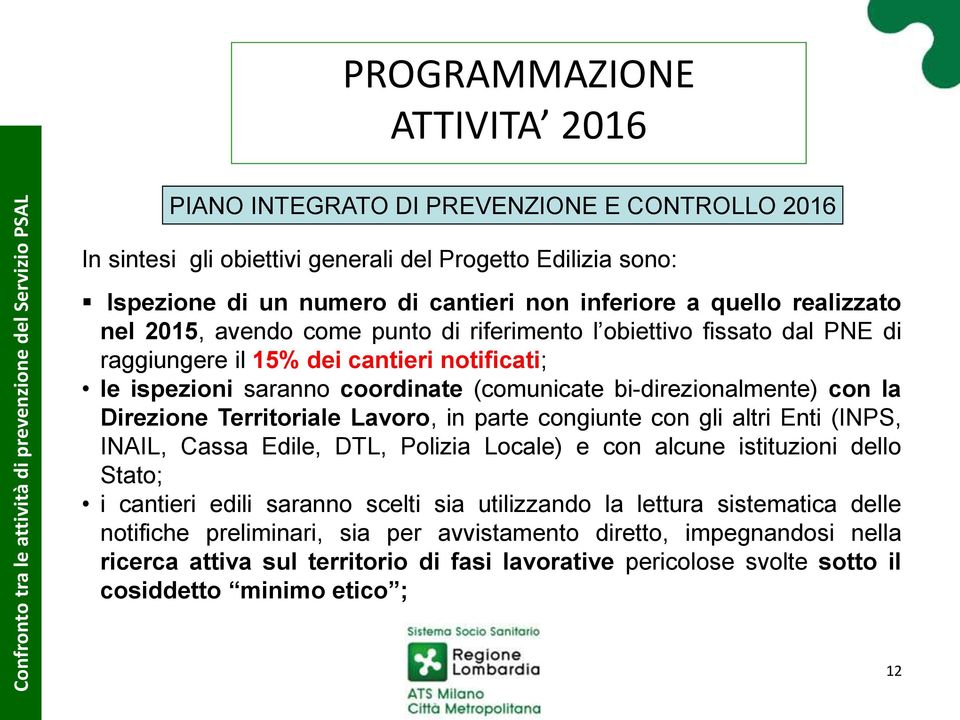 Confronto tra le attività di prevenzione del Servizio PSAL

PROGRAMMAZIONE ATTIVITA' 2016

PIANO INTEGRATO DI PREVENZIONE E CONTROLLO 2016

In sintesi gli obiettivi generali del Progetto Edilizia sono:

▪ Ispezione di un numero di cantieri non inferiore a quello realizzato nel 2015, avendo come punto di riferimento l'obiettivo fissato dal PNE di raggiungere il 15% dei cantieri notificati;
• le ispezioni saranno coordinate (comunicate bi-direzionalmente) con la Direzione Territoriale Lavoro, in parte congiunte con gli altri Enti (INPS, INAIL, Cassa Edile, DTL, Polizia Locale) e con alcune istituzioni dello Stato;
• i cantieri edili saranno scelti sia utilizzando la lettura sistematica delle notifiche preliminari, sia per avvistamento diretto, impegnandosi nella ricerca attiva sul territorio di fasi lavorative pericolose svolte sotto il cosiddetto "minimo etico";

Sistema Socio Sanitario
Regione Lombardia
ATS Milano
Città Metropolitana

12